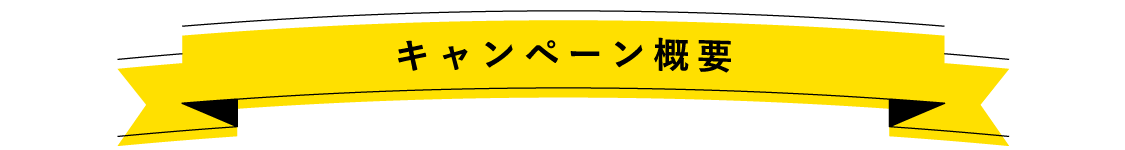 キャンペーン概要